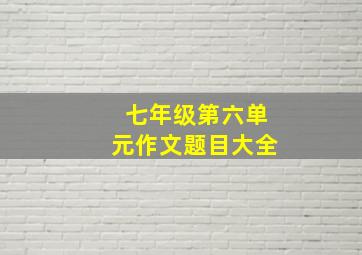 七年级第六单元作文题目大全